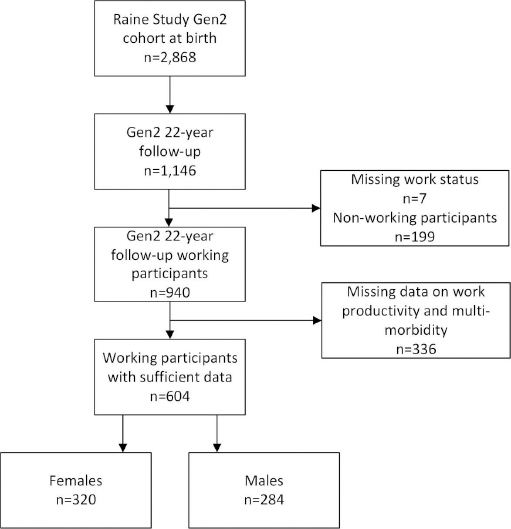 Raine Study Gen2 cohort at birth n=2,868

Gen2 22-year follow-up n=1,146

Missing work status n=7 Non-working participants n=199

Gen2 22-year follow-up working participants n=940

Missing data on work productivity and multi-morbidity n=336

Working participants with sufficient data n=604

Females n=320

Males n=284